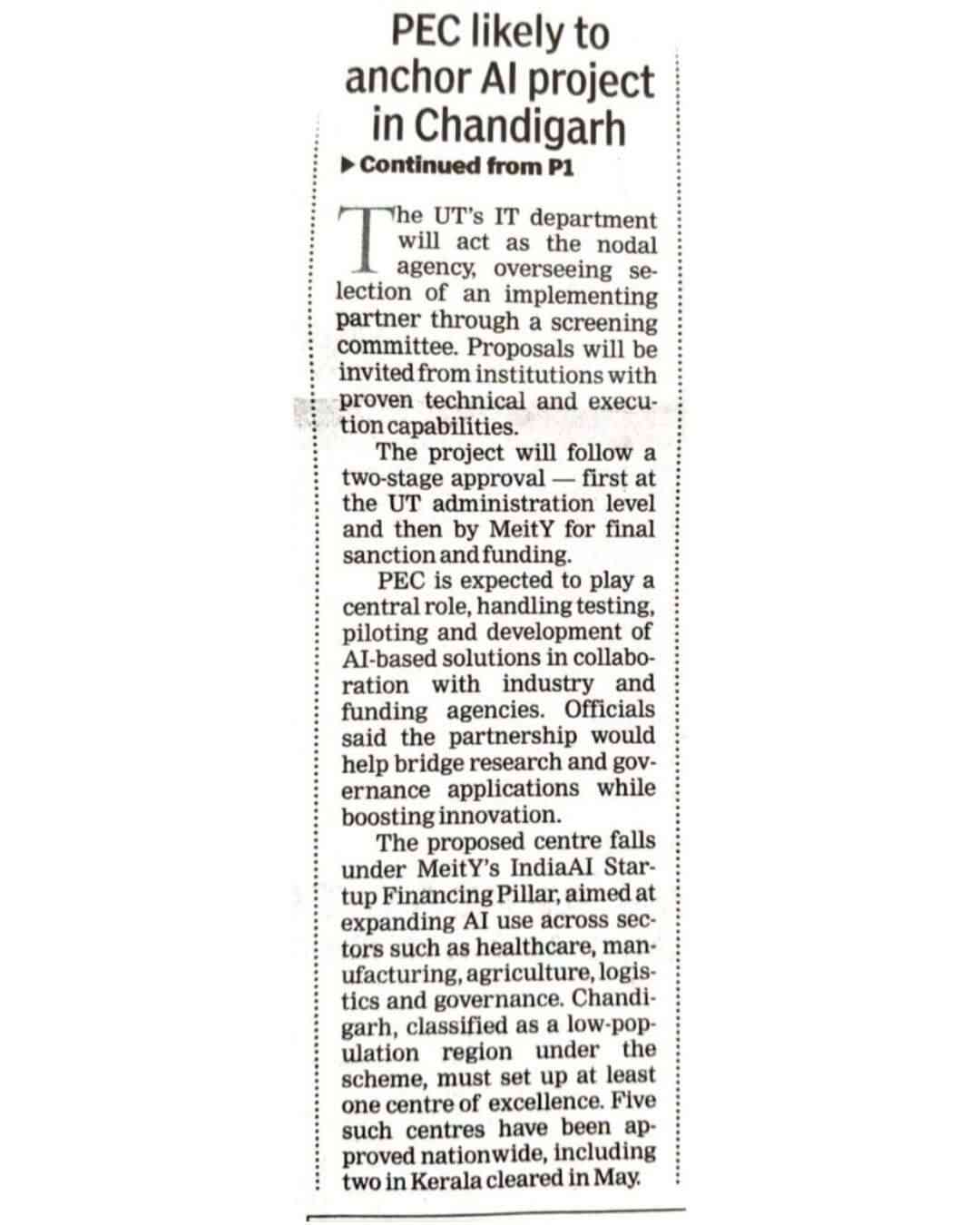 PEC likely to anchor AI project in Chandigarh

▶ Continued from P1

The UT's IT department will act as the nodal agency, overseeing selection of an implementing partner through a screening committee. Proposals will be invited from institutions with proven technical and execution capabilities.

The project will follow a two-stage approval — first at the UT administration level and then by MeitY for final sanction and funding.

PEC is expected to play a central role, handling testing, piloting and development of AI-based solutions in collaboration with industry and funding agencies. Officials said the partnership would help bridge research and governance applications while boosting innovation.

The proposed centre falls under MeitY's IndiaAI Startup Financing Pillar, aimed at expanding AI use across sectors such as healthcare, manufacturing, agriculture, logistics and governance. Chandigarh, classified as a low-population region under the scheme, must set up at least one centre of excellence. Five such centres have been approved nationwide, including two in Kerala cleared in May.